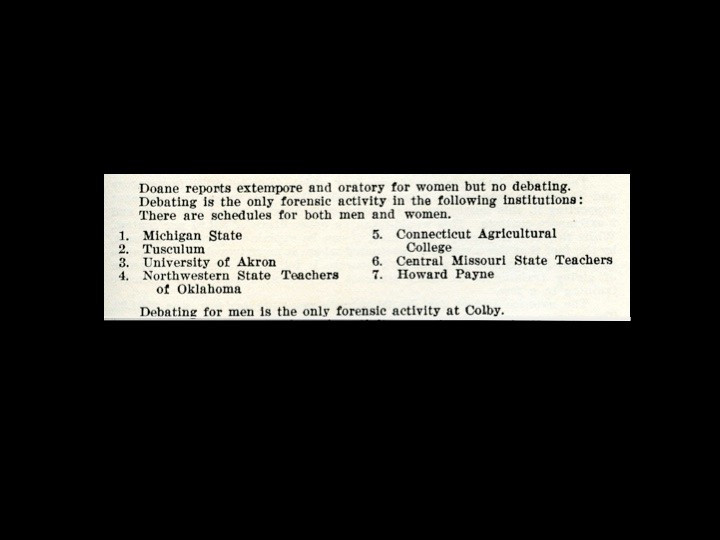 Doane reports extempore and oratory for women but no debating. Debating is the only forensic activity in the following institutions: There are schedules for both men and women.

1. Michigan State
2. Tusculum
3. University of Akron
4. Northwestern State Teachers of Oklahoma

5. Connecticut Agricultural College
6. Central Missouri State Teachers
7. Howard Payne

Debating for men is the only forensic activity at Colby.